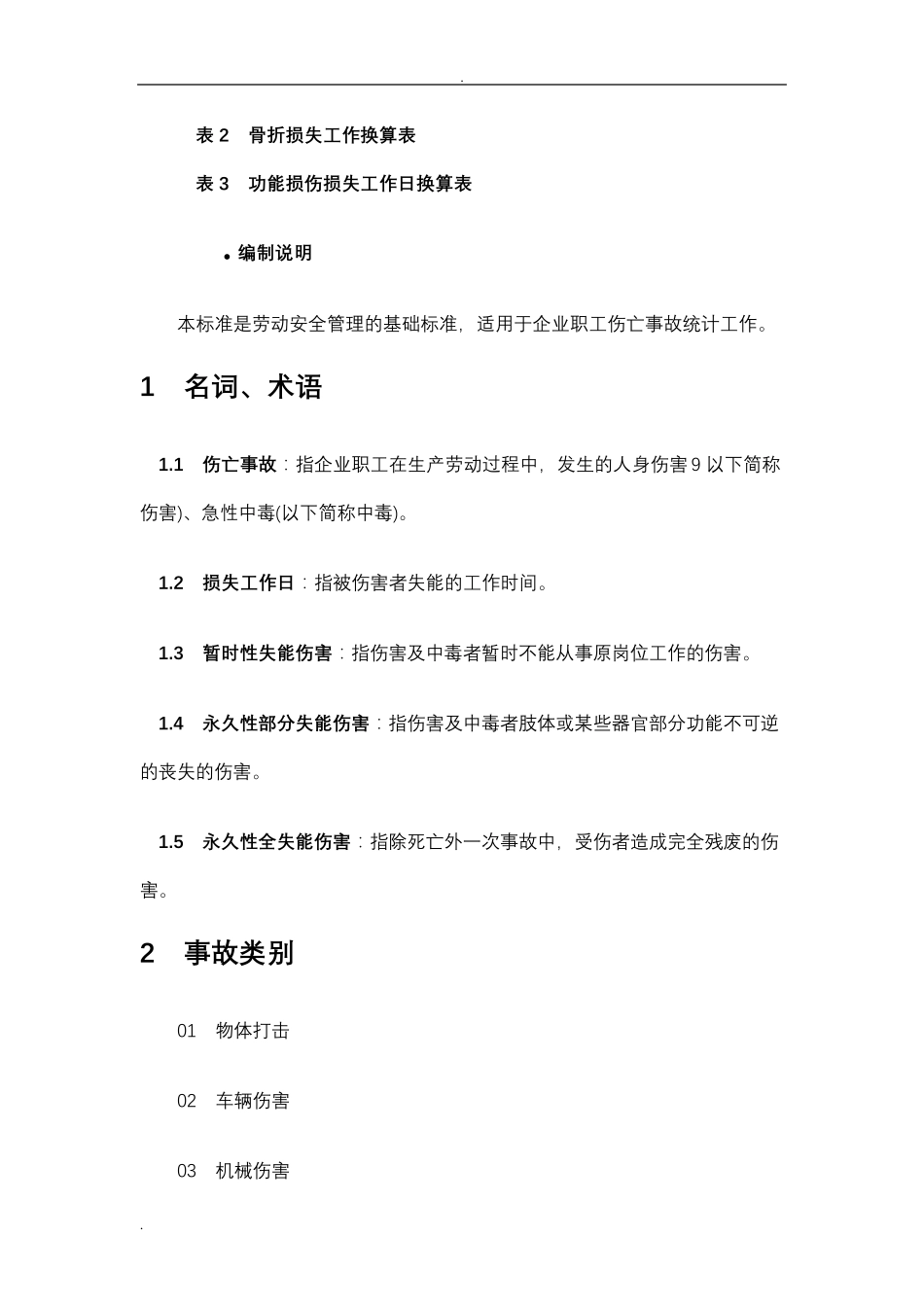 .

表 2　骨折损失工作换算表

表 3　功能损伤损失工作日换算表

• 编制说明

本标准是劳动安全管理的基础标准，适用于企业职工伤亡事故统计工作。

1　名词、术语

1.1　伤亡事故：指企业职工在生产劳动过程中，发生的人身伤害 9 以下简称伤害)、急性中毒(以下简称中毒)。

1.2　损失工作日：指被伤害者失能的工作时间。

1.3　暂时性失能伤害：指伤害及中毒者暂时不能从事原岗位工作的伤害。

1.4　永久性部分失能伤害：指伤害及中毒者肢体或某些器官部分功能不可逆的丧失的伤害。

1.5　永久性全失能伤害：指除死亡外一次事故中，受伤者造成完全残废的伤害。

2　事故类别

01　物体打击

02　车辆伤害

03　机械伤害

.